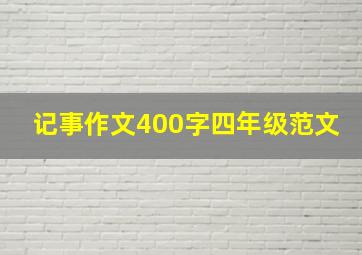 记事作文400字四年级范文